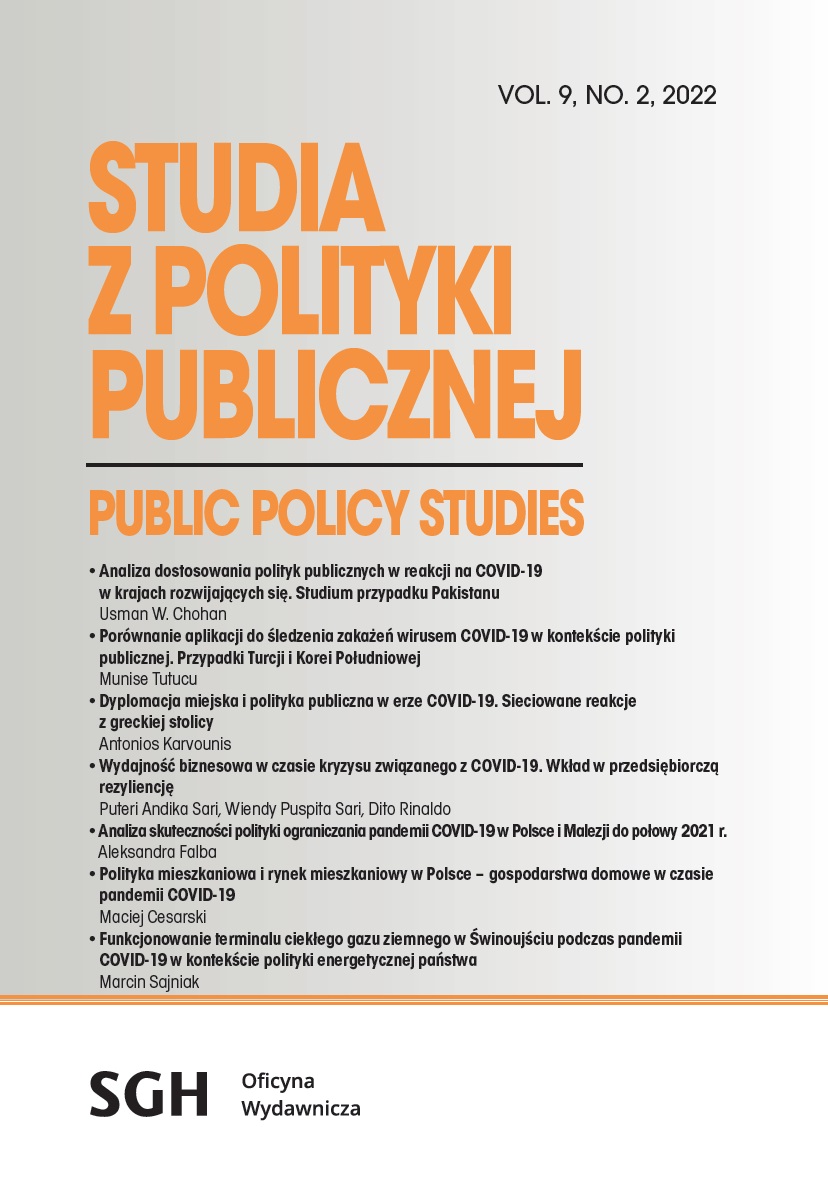 VOL. 9, NO. 2, 2022

STUDIA Z POLITYKI PUBLICZNEJ

PUBLIC POLICY STUDIES

• Analiza dostosowania polityk publicznych w reakcji na COVID-19 w krajach rozwijających się. Studium przypadku Pakistanu
Usman W. Chohan

• Porównanie aplikacji do śledzenia zakażeń wirusem COVID-19 w kontekście polityki publicznej. Przypadki Turcji i Korei Południowej
Munise Tutucu

• Dyplomacja miejska i polityka publiczna w erze COVID-19. Sieciowane reakcje z greckiej stolicy
Antonios Karvounis

• Wydajność biznesowa w czasie kryzysu związanego z COVID-19. Wkład w przedsiębiorczą rezyliencję
Puteri Andika Sari, Wiendy Puspita Sari, Dito Rinaldo

• Analiza skuteczności polityki ograniczania pandemii COVID-19 w Polsce i Malezji do połowy 2021 r.
Aleksandra Falba

• Polityka mieszkaniowa i rynek mieszkaniowy w Polsce – gospodarstwa domowe w czasie pandemii COVID-19
Maciej Cesarski

• Funkcjonowanie terminalu ciekłego gazu ziemnego w Świnoujściu podczas pandemii COVID-19 w kontekście polityki energetycznej państwa
Marcin Sajniak

SGH Oficyna Wydawnicza